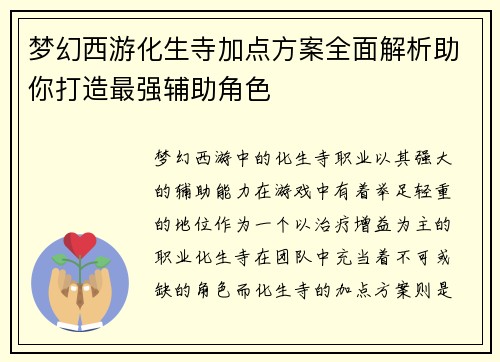 梦幻西游化生寺加点方案全面解析助你打造最强辅助角色

梦幻西游中的化生寺职业以其强大的辅助能力在游戏中有着举足轻重的地位作为一个以治疗增益为主的职业化生寺在团队中充当着不可或缺的角色而化生寺的加点方案则是